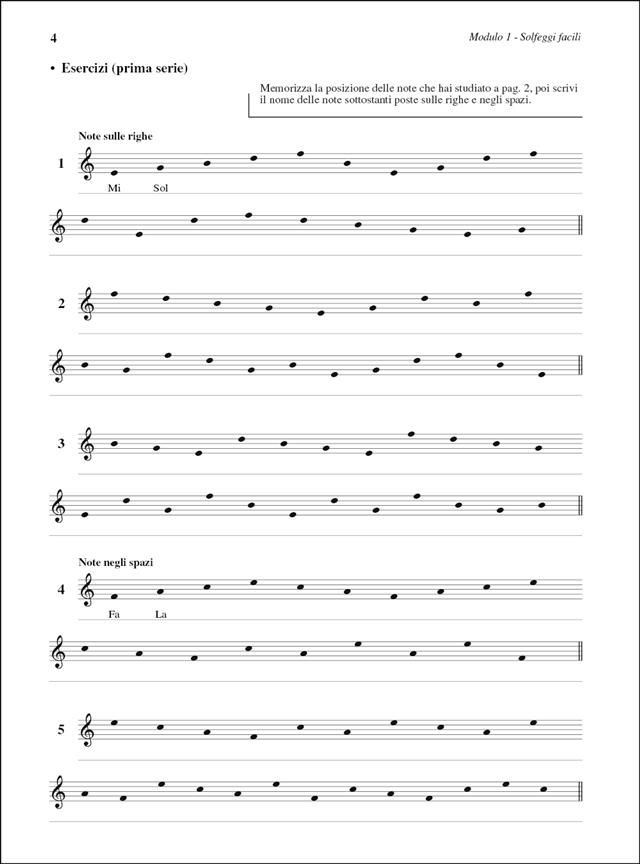 4

Modulo 1 - Solfeggi facili

• Esercizi (prima serie)

Memorizza la posizione delle note che hai studiato a pag. 2, poi scrivi il nome delle note sottostanti poste sulle righe e negli spazi.

Note sulle righe

1

Mi Sol

2

3

Note negli spazi

4

Fa La

5